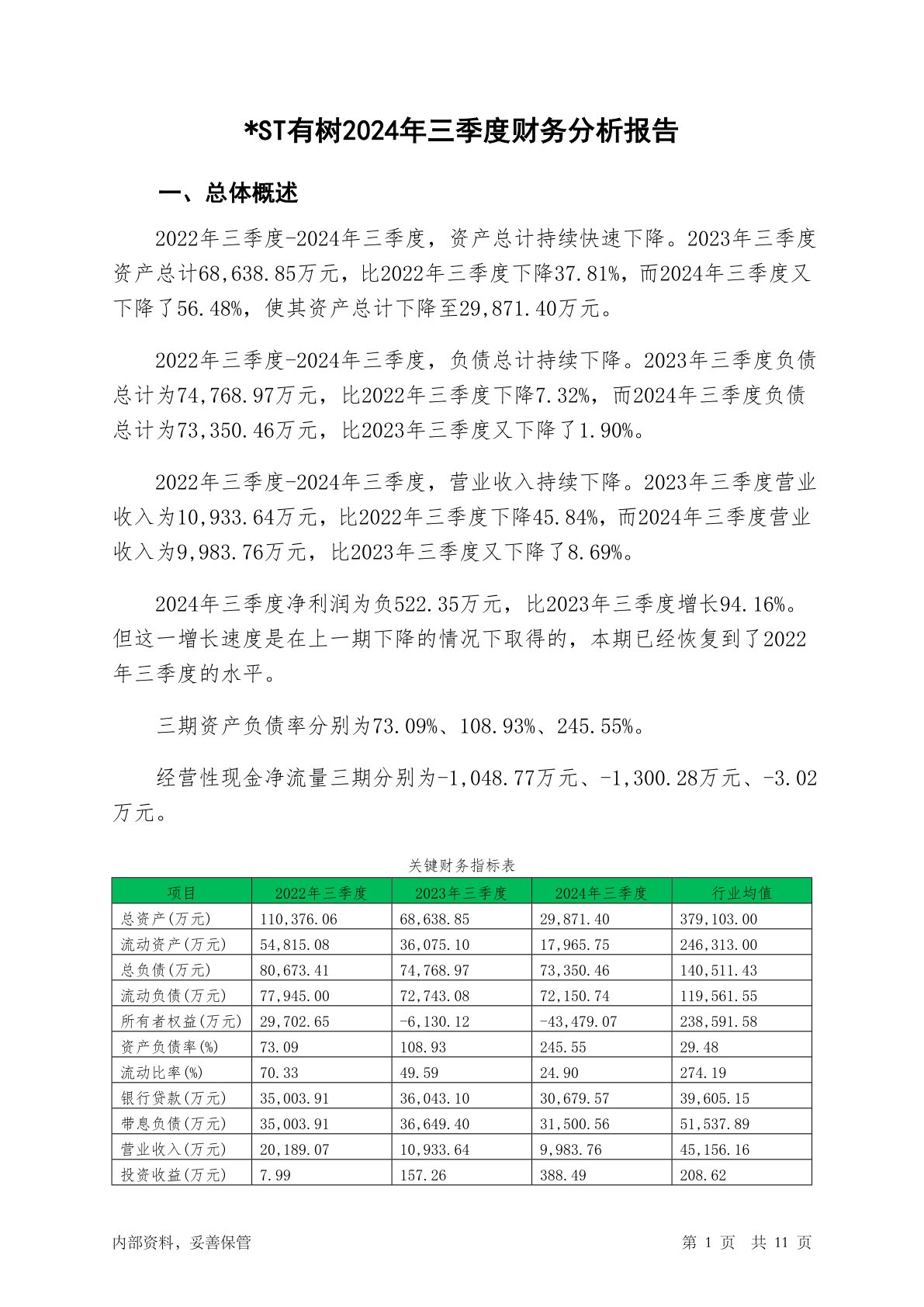 *ST有树2024年三季度财务分析报告

一、总体概述

2022年三季度-2024年三季度，资产总计持续快速下降。2023年三季度资产总计68,638.85万元，比2022年三季度下降37.81%，而2024年三季度又下降了56.48%，使其资产总计下降至29,871.40万元。

2022年三季度-2024年三季度，负债总计持续下降。2023年三季度负债总计为74,768.97万元，比2022年三季度下降7.32%，而2024年三季度负债总计为73,350.46万元，比2023年三季度又下降了1.90%。

2022年三季度-2024年三季度，营业收入持续下降。2023年三季度营业收入为10,933.64万元，比2022年三季度下降45.84%，而2024年三季度营业收入为9,983.76万元，比2023年三季度又下降了8.69%。

2024年三季度净利润为负522.35万元，比2023年三季度增长94.16%。但这一增长速度是在上一期下降的情况下取得的，本期已经恢复到了2022年三季度的水平。

三期资产负债率分别为73.09%、108.93%、245.55%。

经营性现金净流量三期分别为-1,048.77万元、-1,300.28万元、-3.02万元。

关键财务指标表

| 项目 | 2022年三季度 | 2023年三季度 | 2024年三季度 | 行业均值 |
|---|---|---|---|---|
| 总资产(万元) | 110,376.06 | 68,638.85 | 29,871.40 | 379,103.00 |
| 流动资产(万元) | 54,815.08 | 36,075.10 | 17,965.75 | 246,313.00 |
| 总负债(万元) | 80,673.41 | 74,768.97 | 73,350.46 | 140,511.43 |
| 流动负债(万元) | 77,945.00 | 72,743.08 | 72,150.74 | 119,561.55 |
| 所有者权益(万元) | 29,702.65 | -6,130.12 | -43,479.07 | 238,591.58 |
| 资产负债率(%) | 73.09 | 108.93 | 245.55 | 29.48 |
| 流动比率(%) | 70.33 | 49.59 | 24.90 | 274.19 |
| 银行贷款(万元) | 35,003.91 | 36,043.10 | 30,679.57 | 39,605.15 |
| 带息负债(万元) | 35,003.91 | 36,649.40 | 31,500.56 | 51,537.89 |
| 营业收入(万元) | 20,189.07 | 10,933.64 | 9,983.76 | 45,156.16 |
| 投资收益(万元) | 7.99 | 157.26 | 388.49 | 208.62 |

内部资料，妥善保管

第 1 页 共 11 页